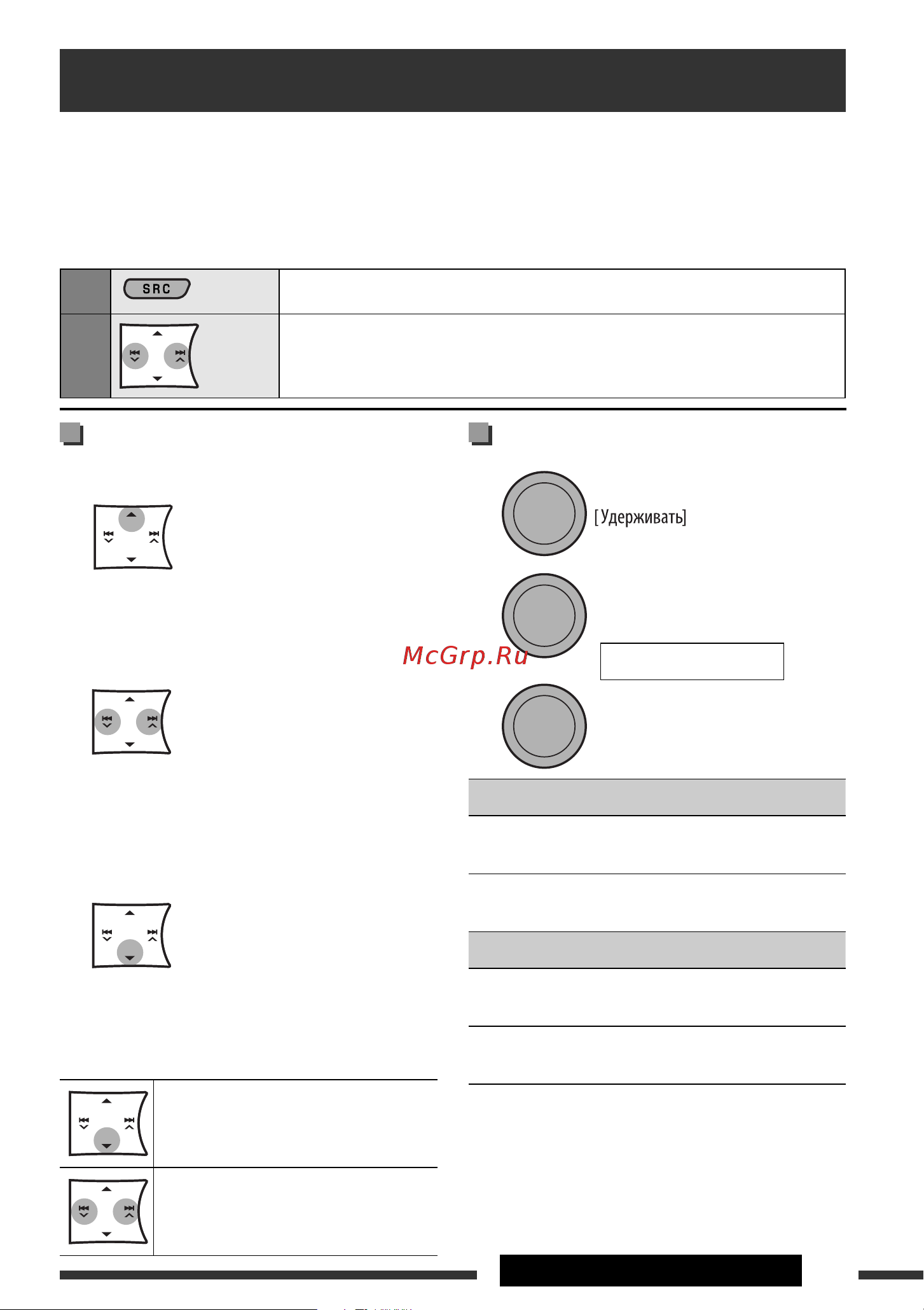 SRC

[Удерживать]

McGrp.Ru